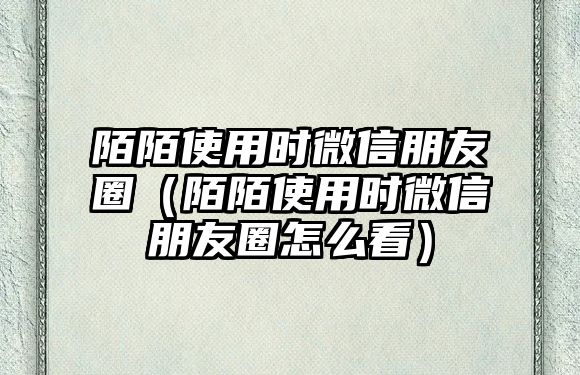 陌陌使用时微信朋友圈（陌陌使用时微信朋友圈怎么看）